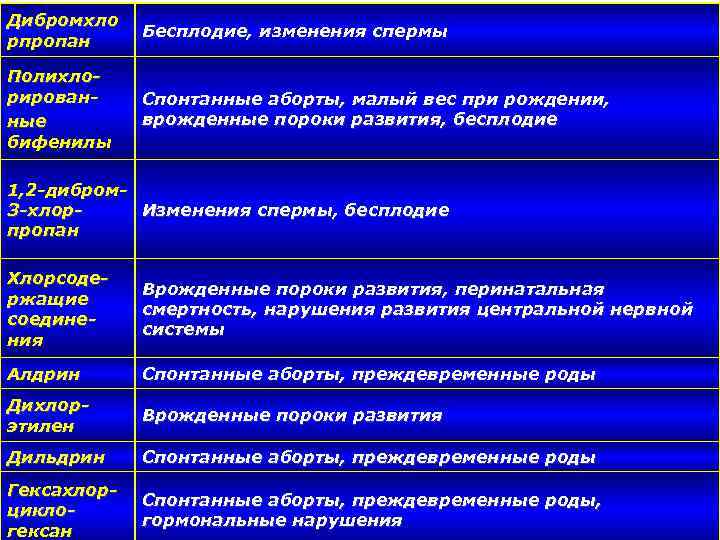 | | |
|---|---|
| Дибромхлорпропан | Бесплодие, изменения спермы |
| Полихлорированные бифенилы | Спонтанные аборты, малый вес при рождении, врожденные пороки развития, бесплодие |
| 1,2-дибром-3-хлорпропан | Изменения спермы, бесплодие |
| Хлорсодержащие соединения | Врожденные пороки развития, перинатальная смертность, нарушения развития центральной нервной системы |
| Алдрин | Спонтанные аборты, преждевременные роды |
| Дихлорэтилен | Врожденные пороки развития |
| Дильдрин | Спонтанные аборты, преждевременные роды |
| Гексахлорциклогексан | Спонтанные аборты, преждевременные роды, гормональные нарушения |